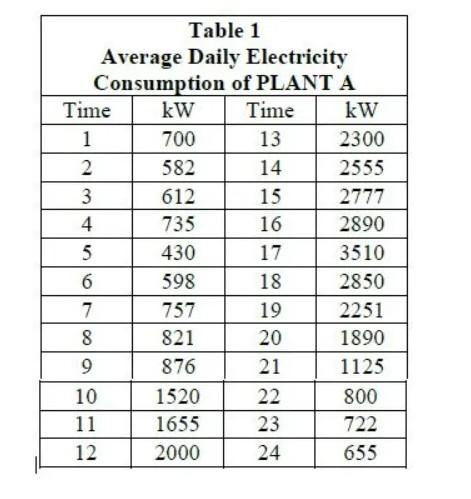 Table 1
Average Daily Electricity Consumption of PLANT A

| Time | kW | Time | kW |
|---|---|---|---|
| 1 | 700 | 13 | 2300 |
| 2 | 582 | 14 | 2555 |
| 3 | 612 | 15 | 2777 |
| 4 | 735 | 16 | 2890 |
| 5 | 430 | 17 | 3510 |
| 6 | 598 | 18 | 2850 |
| 7 | 757 | 19 | 2251 |
| 8 | 821 | 20 | 1890 |
| 9 | 876 | 21 | 1125 |
| 10 | 1520 | 22 | 800 |
| 11 | 1655 | 23 | 722 |
| 12 | 2000 | 24 | 655 |